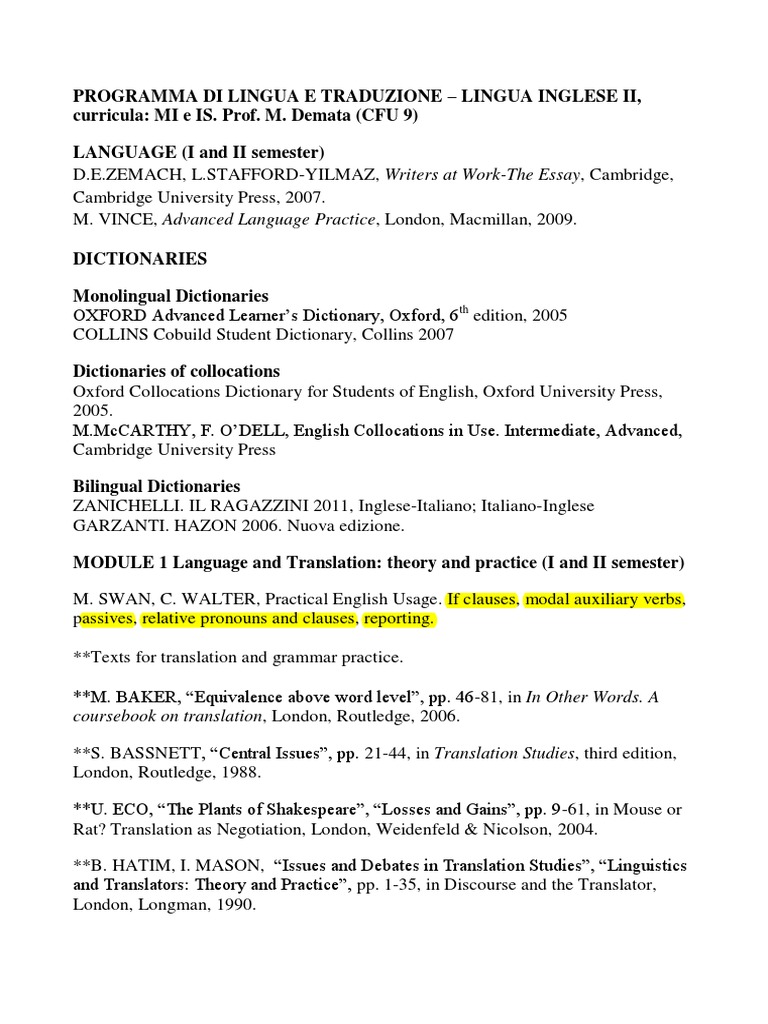 PROGRAMMA DI LINGUA E TRADUZIONE – LINGUA INGLESE II, curricula: MI e IS. Prof. M. Demata (CFU 9)

LANGUAGE (I and II semester)
D.E.ZEMACH, L.STAFFORD-YILMAZ, Writers at Work-The Essay, Cambridge, Cambridge University Press, 2007.
M. VINCE, Advanced Language Practice, London, Macmillan, 2009.

DICTIONARIES

Monolingual Dictionaries
OXFORD Advanced Learner's Dictionary, Oxford, 6$^{th}$ edition, 2005
COLLINS Cobuild Student Dictionary, Collins 2007

Dictionaries of collocations
Oxford Collocations Dictionary for Students of English, Oxford University Press, 2005.
M.McCARTHY, F. O'DELL, English Collocations in Use. Intermediate, Advanced, Cambridge University Press

Bilingual Dictionaries
ZANICHELLI. IL RAGAZZINI 2011, Inglese-Italiano; Italiano-Inglese
GARZANTI. HAZON 2006. Nuova edizione.

MODULE 1 Language and Translation: theory and practice (I and II semester)

M. SWAN, C. WALTER, Practical English Usage. If clauses, modal auxiliary verbs, passives, relative pronouns and clauses, reporting.

**Texts for translation and grammar practice.

**M. BAKER, "Equivalence above word level", pp. 46-81, in In Other Words. A coursebook on translation, London, Routledge, 2006.

**S. BASSNETT, "Central Issues", pp. 21-44, in Translation Studies, third edition, London, Routledge, 1988.

**U. ECO, "The Plants of Shakespeare", "Losses and Gains", pp. 9-61, in Mouse or Rat? Translation as Negotiation, London, Weidenfeld & Nicolson, 2004.

**B. HATIM, I. MASON, "Issues and Debates in Translation Studies", "Linguistics and Translators: Theory and Practice", pp. 1-35, in Discourse and the Translator, London, Longman, 1990.